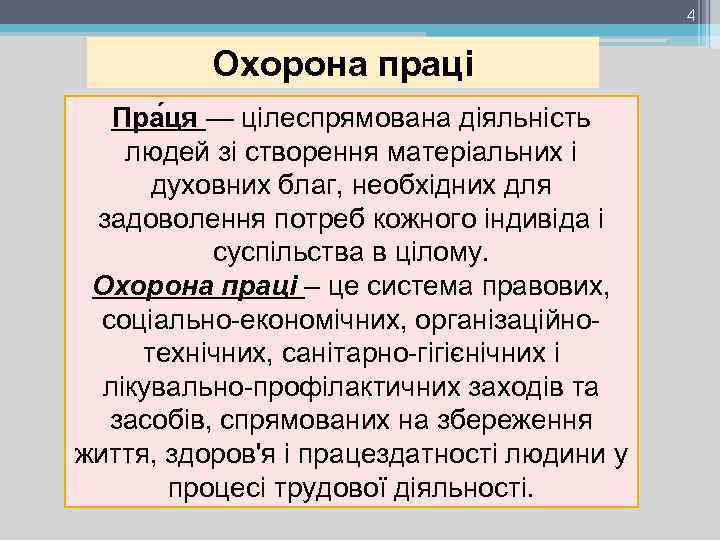 4

Охорона праці

Пра́ця — цілеспрямована діяльність людей зі створення матеріальних і духовних благ, необхідних для задоволення потреб кожного індивіда і суспільства в цілому.
Охорона праці – це система правових, соціально-економічних, організаційно-технічних, санітарно-гігієнічних і лікувально-профілактичних заходів та засобів, спрямованих на збереження життя, здоров'я і працездатності людини у процесі трудової діяльності.